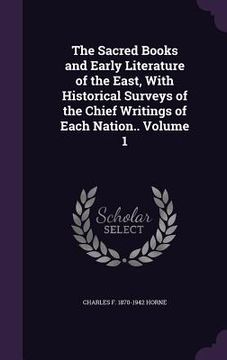 The Sacred Books and Early Literature of the East, With Historical Surveys of the Chief Writings of Each Nation.. Volume 1

Scholar
SELECT

CHARLES F. 1870-1942 HORNE